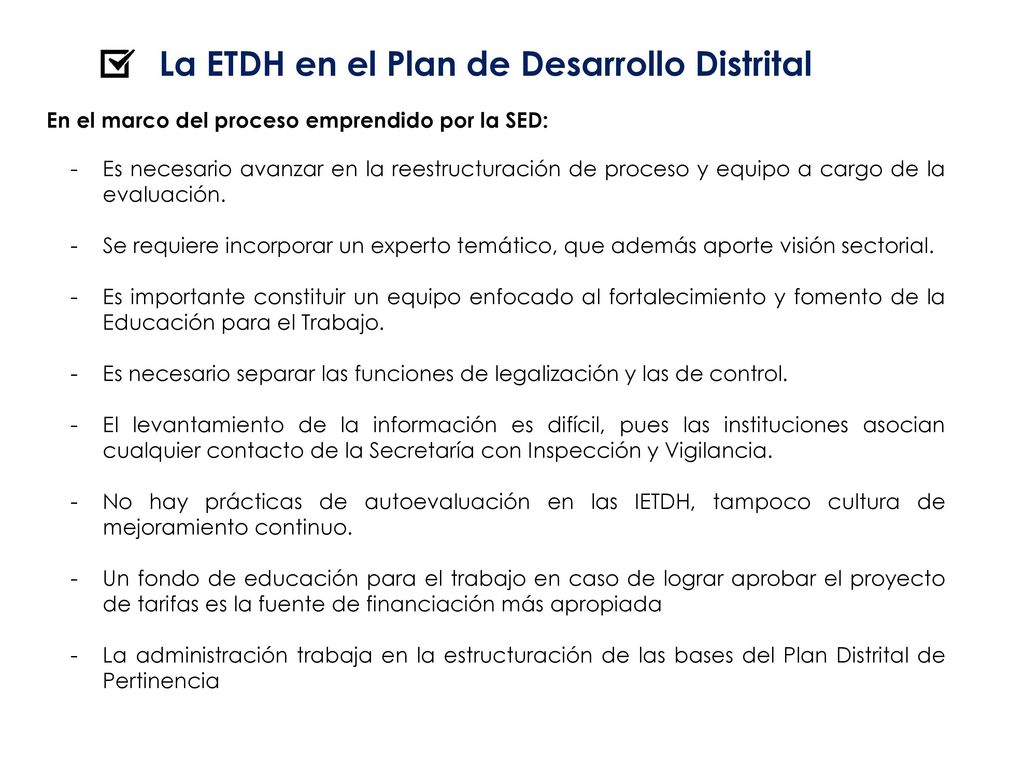 La ETDH en el Plan de Desarrollo Distrital

En el marco del proceso emprendido por la SED:

- Es necesario avanzar en la reestructuración de proceso y equipo a cargo de la evaluación.

- Se requiere incorporar un experto temático, que además aporte visión sectorial.

- Es importante constituir un equipo enfocado al fortalecimiento y fomento de la Educación para el Trabajo.

- Es necesario separar las funciones de legalización y las de control.

- El levantamiento de la información es difícil, pues las instituciones asocian cualquier contacto de la Secretaría con Inspección y Vigilancia.

- No hay prácticas de autoevaluación en las IETDH, tampoco cultura de mejoramiento continuo.

- Un fondo de educación para el trabajo en caso de lograr aprobar el proyecto de tarifas es la fuente de financiación más apropiada

- La administración trabaja en la estructuración de las bases del Plan Distrital de Pertinencia